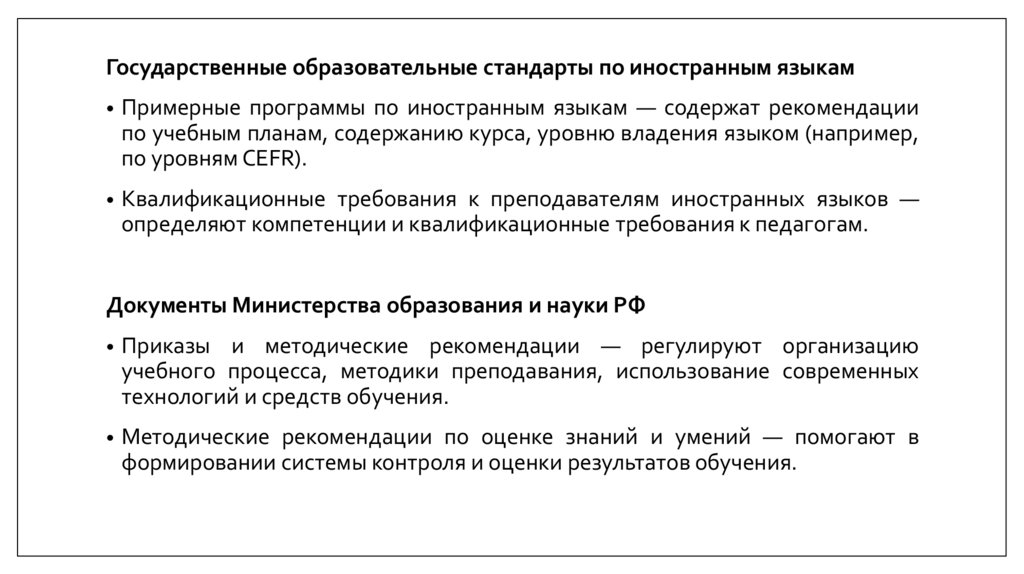 Государственные образовательные стандарты по иностранным языкам

• Примерные программы по иностранным языкам — содержат рекомендации по учебным планам, содержанию курса, уровню владения языком (например, по уровням CEFR).

• Квалификационные требования к преподавателям иностранных языков — определяют компетенции и квалификационные требования к педагогам.

Документы Министерства образования и науки РФ

• Приказы и методические рекомендации — регулируют организацию учебного процесса, методики преподавания, использование современных технологий и средств обучения.

• Методические рекомендации по оценке знаний и умений — помогают в формировании системы контроля и оценки результатов обучения.